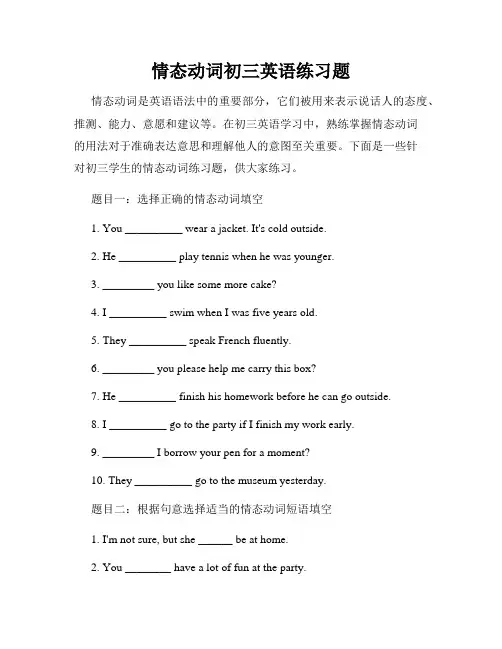 情态动词初三英语练习题

情态动词是英语语法中的重要部分，它们被用来表示说话人的态度、推测、能力、意愿和建议等。在初三英语学习中，熟练掌握情态动词的用法对于准确表达意思和理解他人的意图至关重要。下面是一些针对初三学生的情态动词练习题，供大家练习。

题目一：选择正确的情态动词填空

1. You __________ wear a jacket. It's cold outside.

2. He __________ play tennis when he was younger.

3. _________ you like some more cake?

4. I __________ swim when I was five years old.

5. They __________ speak French fluently.

6. _________ you please help me carry this box?

7. He __________ finish his homework before he can go outside.

8. I __________ go to the party if I finish my work early.

9. _________ I borrow your pen for a moment?

10. They __________ go to the museum yesterday.

题目二：根据句意选择适当的情态动词短语填空

1. I'm not sure, but she ______ be at home.

2. You ________ have a lot of fun at the party.